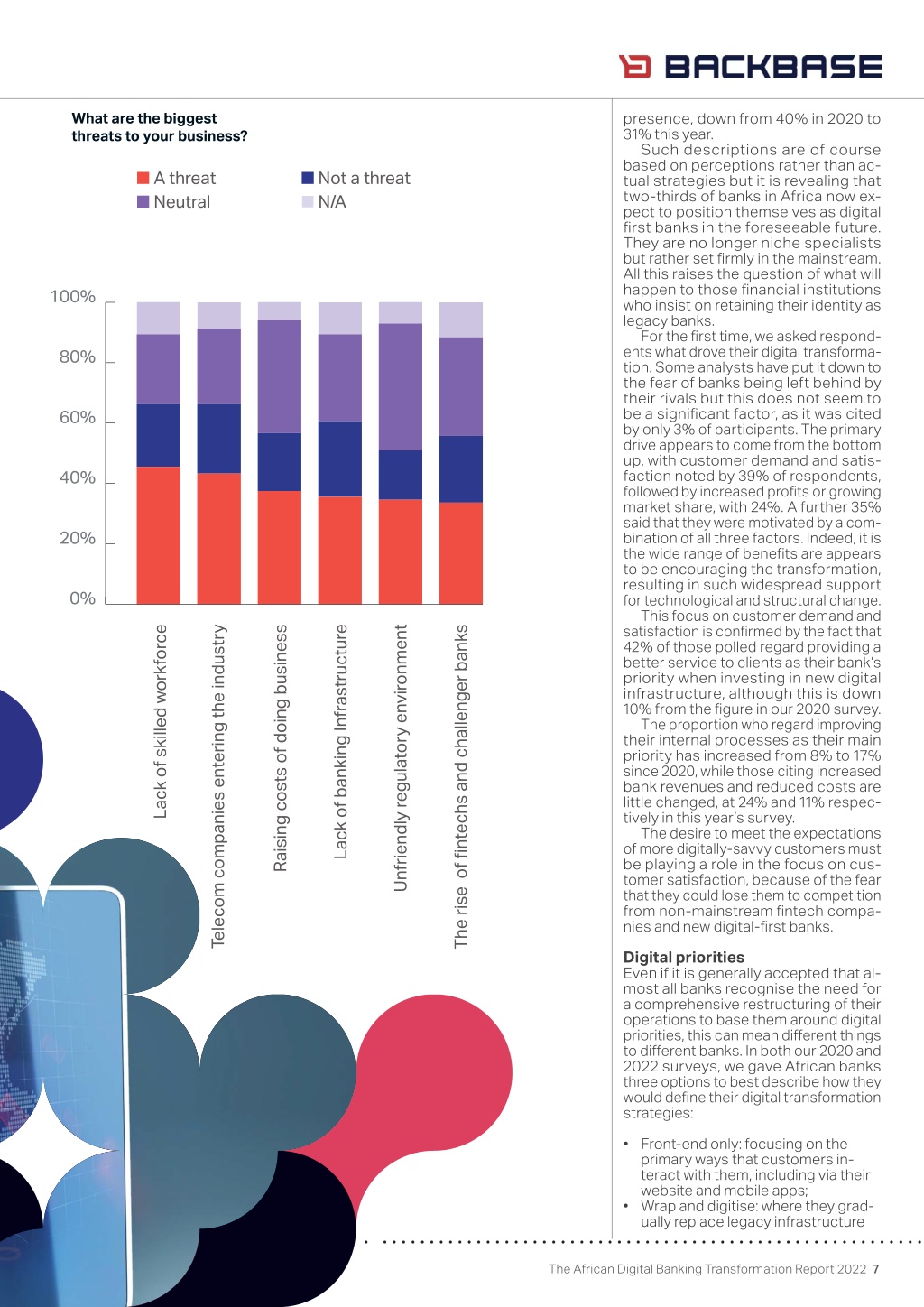 BACKBASE

What are the biggest threats to your business?

A threat
Not a threat
Neutral
N/A

100%
80%
60%
40%
20%
0%

Lack of skilled workforce
Telecom companies entering the industry
Raising costs of doing business
Lack of banking Infrastructure
Unfriendly regulatory environment
The rise of fintechs and challenger banks

presence, down from 40% in 2020 to 31% this year.

Such descriptions are of course based on perceptions rather than actual strategies but it is revealing that two-thirds of banks in Africa now expect to position themselves as digital first banks in the foreseeable future. They are no longer niche specialists but rather set firmly in the mainstream. All this raises the question of what will happen to those financial institutions who insist on retaining their identity as legacy banks.

For the first time, we asked respondents what drove their digital transformation. Some analysts have put it down to the fear of banks being left behind by their rivals but this does not seem to be a significant factor, as it was cited by only 3% of participants. The primary drive appears to come from the bottom up, with customer demand and satisfaction noted by 39% of respondents, followed by increased profits or growing market share, with 24%. A further 35% said that they were motivated by a combination of all three factors. Indeed, it is the wide range of benefits are appears to be encouraging the transformation, resulting in such widespread support for technological and structural change.

This focus on customer demand and satisfaction is confirmed by the fact that 42% of those polled regard providing a better service to clients as their bank's priority when investing in new digital infrastructure, although this is down 10% from the figure in our 2020 survey.

The proportion who regard improving their internal processes as their main priority has increased from 8% to 17% since 2020, while those citing increased bank revenues and reduced costs are little changed, at 24% and 11% respectively in this year's survey.

The desire to meet the expectations of more digitally-savvy customers must be playing a role in the focus on customer satisfaction, because of the fear that they could lose them to competition from non-mainstream fintech companies and new digital-first banks.

Digital priorities
Even if it is generally accepted that almost all banks recognise the need for a comprehensive restructuring of their operations to base them around digital priorities, this can mean different things to different banks. In both our 2020 and 2022 surveys, we gave African banks three options to best describe how they would define their digital transformation strategies:

• Front-end only: focusing on the primary ways that customers interact with them, including via their website and mobile apps;
• Wrap and digitise: where they gradually replace legacy infrastructure

The African Digital Banking Transformation Report 2022 7